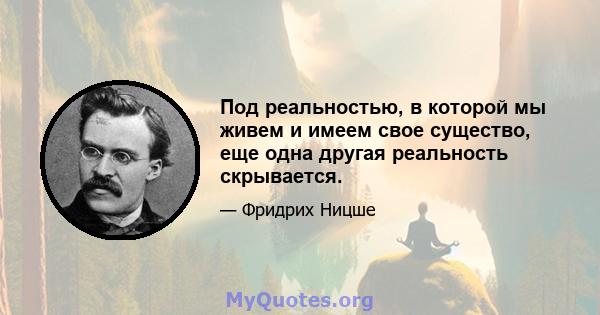 Под реальностью, в которой мы живем и имеем свое существо, еще одна другая реальность скрывается.

— Фридрих Ницше

MyQuotes.org